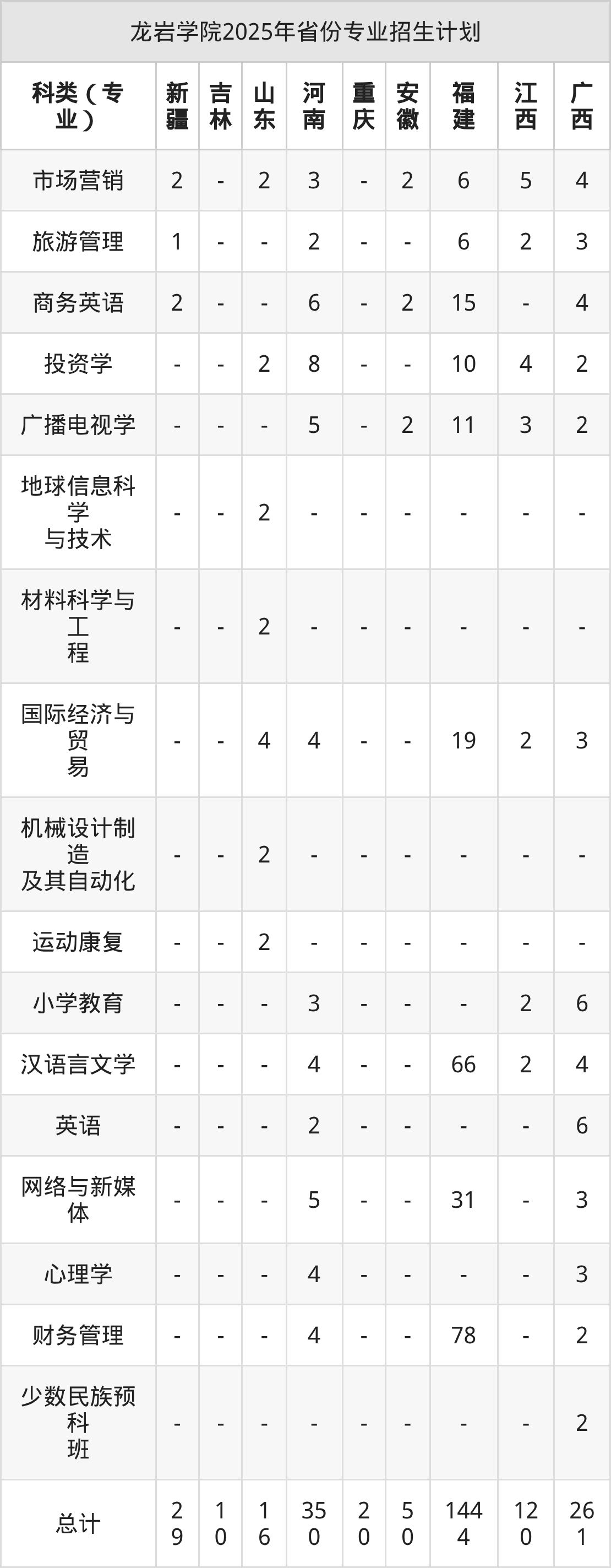 龙岩学院2025年省份专业招生计划

| 科类（专业） | 新疆 | 吉林 | 山东 | 河南 | 重庆 | 安徽 | 福建 | 江西 | 广西 |
|---|---|---|---|---|---|---|---|---|---|
| 市场营销 | 2 | - | 2 | 3 | - | 2 | 6 | 5 | 4 |
| 旅游管理 | 1 | - | - | 2 | - | - | 6 | 2 | 3 |
| 商务英语 | 2 | - | - | 6 | - | 2 | 15 | - | 4 |
| 投资学 | - | - | 2 | 8 | - | - | 10 | 4 | 2 |
| 广播电视学 | - | - | - | 5 | - | 2 | 11 | 3 | 2 |
| 地球信息科学与技术 | - | - | 2 | - | - | - | - | - | - |
| 材料科学与工程 | - | - | 2 | - | - | - | - | - | - |
| 国际经济与贸易 | - | - | 4 | 4 | - | - | 19 | 2 | 3 |
| 机械设计制造及其自动化 | - | - | 2 | - | - | - | - | - | - |
| 运动康复 | - | - | 2 | - | - | - | - | - | - |
| 小学教育 | - | - | - | 3 | - | - | - | 2 | 6 |
| 汉语言文学 | - | - | - | 4 | - | - | 66 | 2 | 4 |
| 英语 | - | - | - | 2 | - | - | - | - | 6 |
| 网络与新媒体 | - | - | - | 5 | - | - | 31 | - | 3 |
| 心理学 | - | - | - | 4 | - | - | - | - | 3 |
| 财务管理 | - | - | - | 4 | - | - | 78 | - | 2 |
| 少数民族预科班 | - | - | - | - | - | - | - | - | 2 |
| 总计 | 29 | 10 | 16 | 350 | 20 | 50 | 1444 | 120 | 261 |